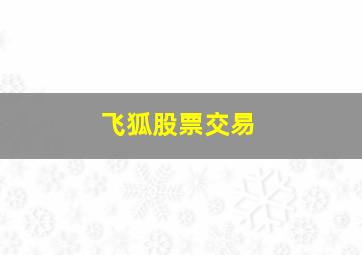 飞狐股票交易